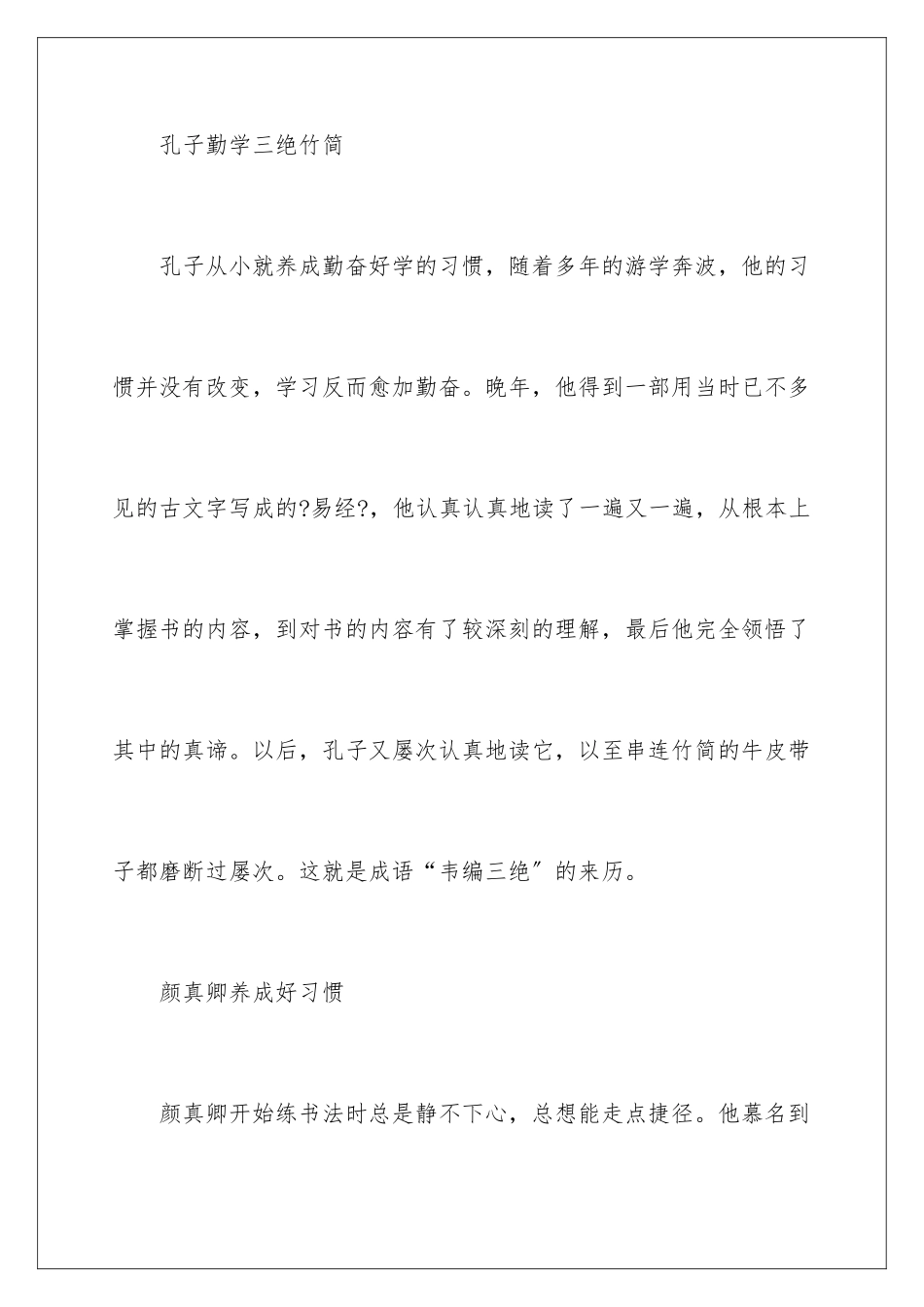 孔子勤学三绝竹简

孔子从小就养成勤奋好学的习惯，随着多年的游学奔波，他的习惯并没有改变，学习反而愈加勤奋。晚年，他得到一部用当时已不多见的古文字写成的?易经?，他认真认真地读了一遍又一遍，从根本上掌握书的内容，到对书的内容有了较深刻的理解，最后他完全领悟了其中的真谛。以后，孔子又屡次认真地读它，以至串连竹简的牛皮带子都磨断过屡次。这就是成语“韦编三绝″的来历。

颜真卿养成好习惯

颜真卿开始练书法时总是静不下心，总想能走点捷径。他慕名到